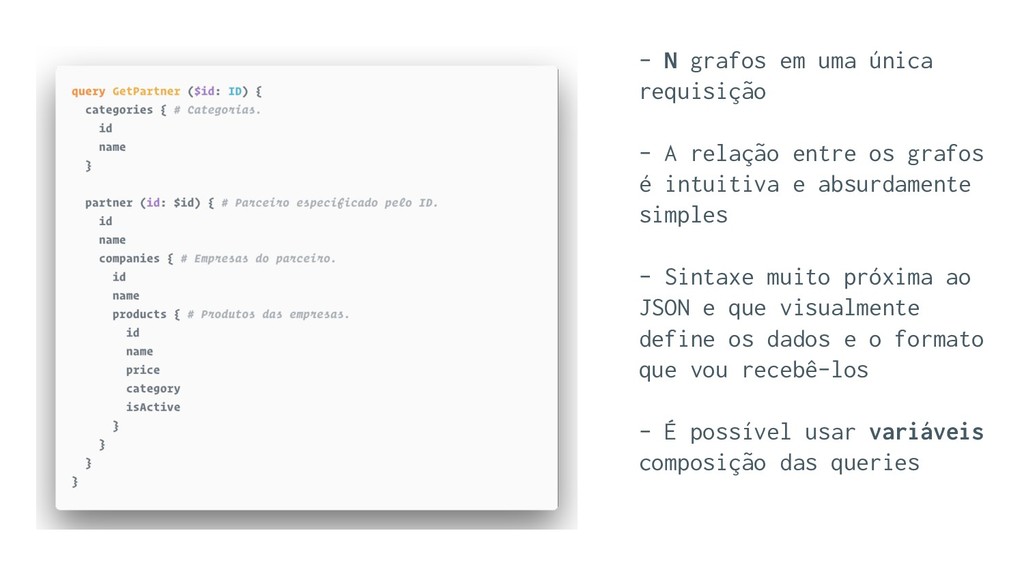 query GetPartner ($id: ID) {
categories { # Categorias.
id
name
}

partner (id: $id) { # Parceiro especificado pelo ID.
id
name
companies { # Empresas do parceiro.
id
name
products { # Produtos das empresas.
id
name
price
category
isActive
}
}
}
}

- N grafos em uma única requisição

- A relação entre os grafos é intuitiva e absurdamente simples

- Sintaxe muito próxima ao JSON e que visualmente define os dados e o formato que vou recebê-los

- É possível usar variáveis composição das queries